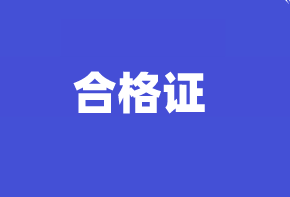 合格证